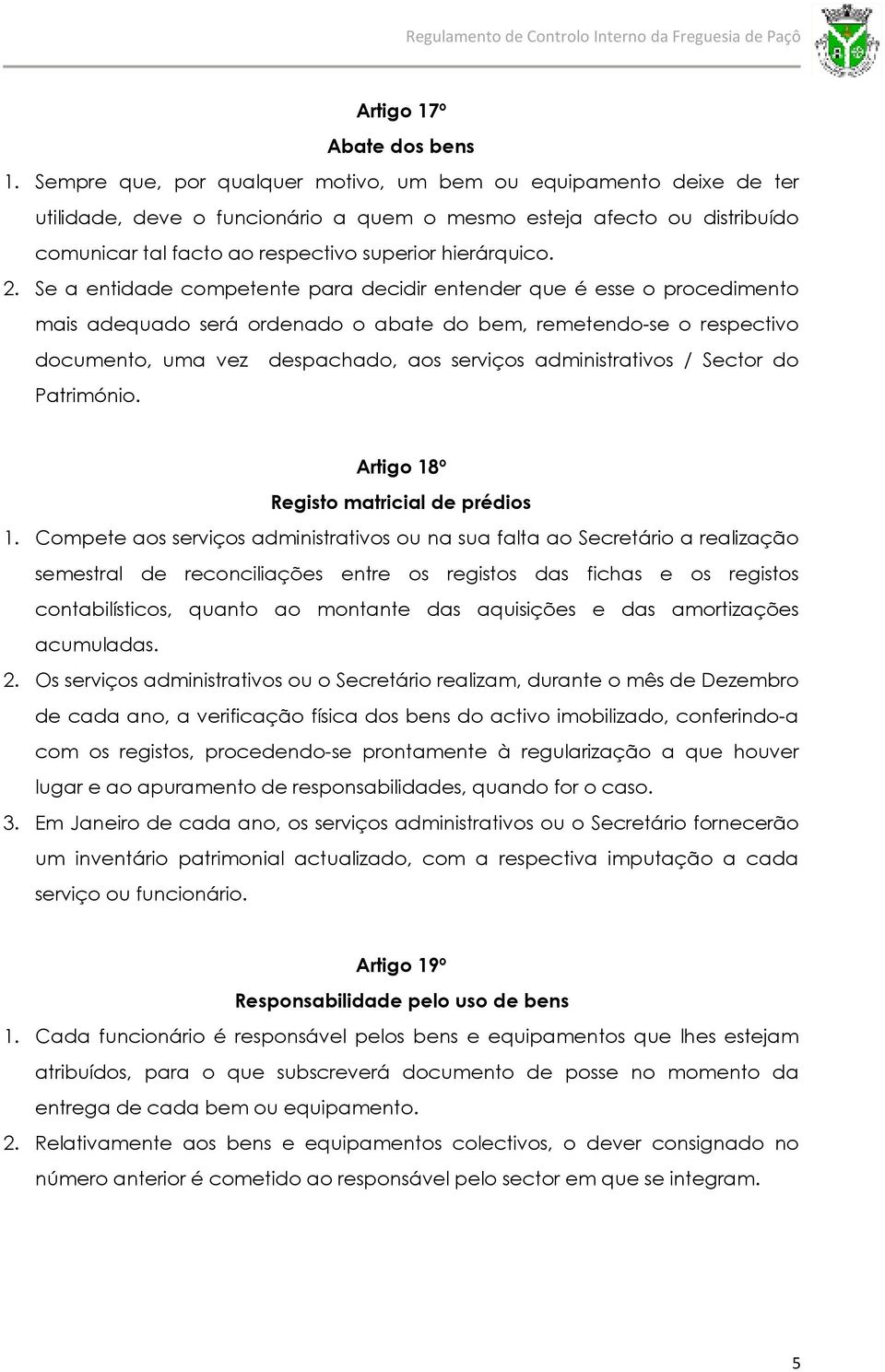 Regulamento de Controlo Interno da Freguesia de Paçô

Artigo 17º
Abate dos bens

1. Sempre que, por qualquer motivo, um bem ou equipamento deixe de ter utilidade, deve o funcionário a quem o mesmo esteja afecto ou distribuído comunicar tal facto ao respectivo superior hierárquico.
2. Se a entidade competente para decidir entender que é esse o procedimento mais adequado será ordenado o abate do bem, remetendo-se o respectivo documento, uma vez despachado, aos serviços administrativos / Sector do Património.

Artigo 18º
Registo matricial de prédios

1. Compete aos serviços administrativos ou na sua falta ao Secretário a realização semestral de reconciliações entre os registos das fichas e os registos contabilísticos, quanto ao montante das aquisições e das amortizações acumuladas.
2. Os serviços administrativos ou o Secretário realizam, durante o mês de Dezembro de cada ano, a verificação física dos bens do activo imobilizado, conferindo-a com os registos, procedendo-se prontamente à regularização a que houver lugar e ao apuramento de responsabilidades, quando for o caso.
3. Em Janeiro de cada ano, os serviços administrativos ou o Secretário fornecerão um inventário patrimonial actualizado, com a respectiva imputação a cada serviço ou funcionário.

Artigo 19º
Responsabilidade pelo uso de bens

1. Cada funcionário é responsável pelos bens e equipamentos que lhes estejam atribuídos, para o que subscreverá documento de posse no momento da entrega de cada bem ou equipamento.
2. Relativamente aos bens e equipamentos colectivos, o dever consignado no número anterior é cometido ao responsável pelo sector em que se integram.

5